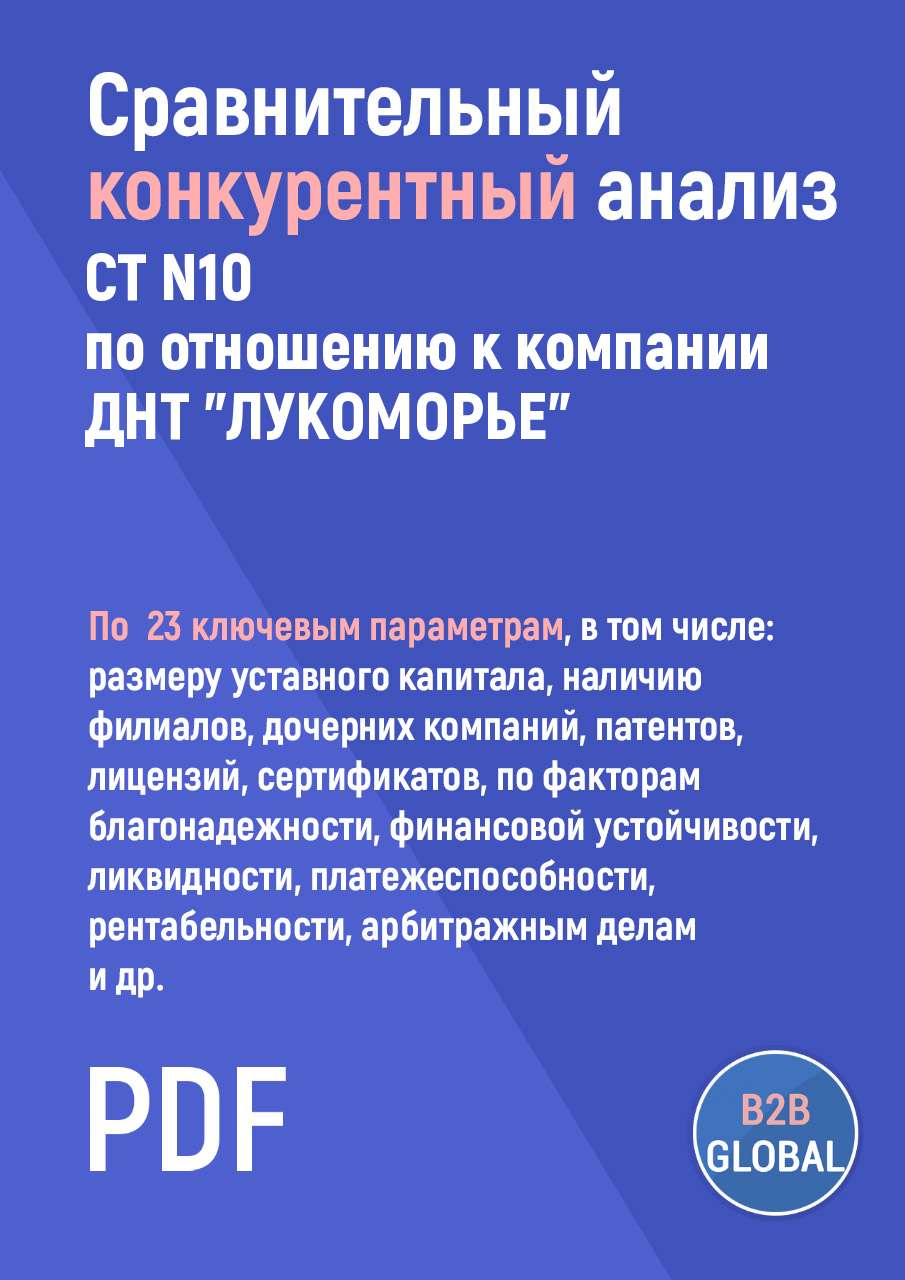 Сравнительный конкурентный анализ СТ N10 по отношению к компании ДНТ "ЛУКОМОРЬЕ"

По  23 ключевым параметрам, в том числе: размеру уставного капитала, наличию филиалов, дочерних компаний, патентов, лицензий, сертификатов, по факторам благонадежности, финансовой устойчивости, ликвидности, платежеспособности, рентабельности, арбитражным делам и др.

PDF

B2B GLOBAL